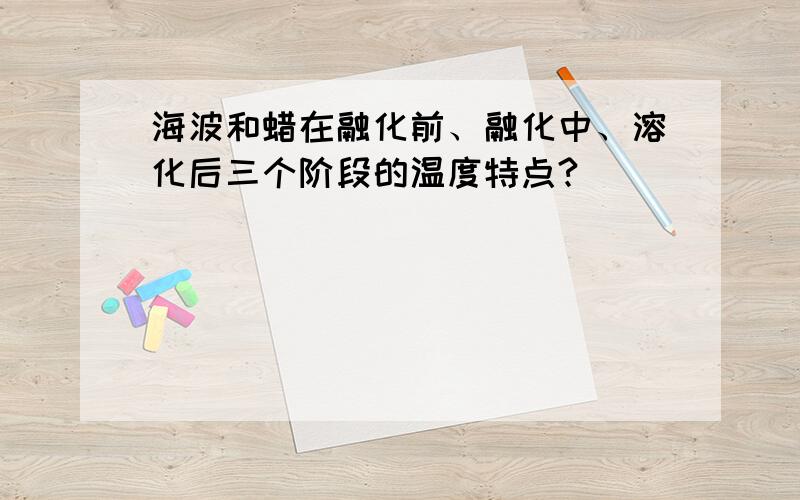 海波和蜡在融化前、融化中、溶化后三个阶段的温度特点?